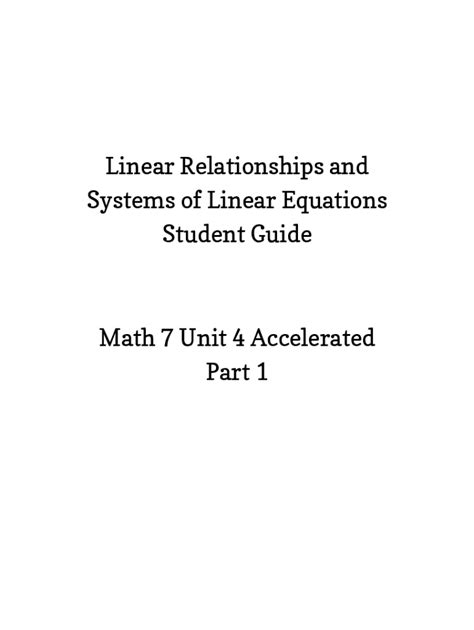 Linear Relationships and Systems of Linear Equations Student Guide

Math 7 Unit 4 Accelerated Part 1